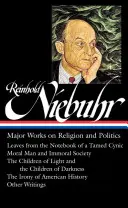 Reinhold Niebuhr

Major Works on Religion and Politics

Leaves from the Notebook of a Tamed Cynic
Moral Man and Immoral Society
The Children of Light and the Children of Darkness
The Irony of American History
Other Writings